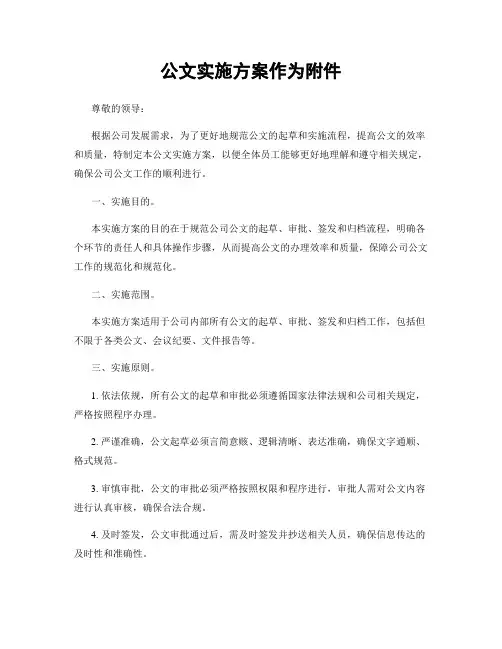 公文实施方案作为附件

尊敬的领导：

根据公司发展需求，为了更好地规范公文的起草和实施流程，提高公文的效率和质量，特制定本公文实施方案，以便全体员工能够更好地理解和遵守相关规定，确保公司公文工作的顺利进行。

一、实施目的。

本实施方案的目的在于规范公司公文的起草、审批、签发和归档流程，明确各个环节的责任人和具体操作步骤，从而提高公文的办理效率和质量，保障公司公文工作的规范化和规范化。

二、实施范围。

本实施方案适用于公司内部所有公文的起草、审批、签发和归档工作，包括但不限于各类公文、会议纪要、文件报告等。

三、实施原则。

1. 依法依规，所有公文的起草和审批必须遵循国家法律法规和公司相关规定，严格按照程序办理。

2. 严谨准确，公文起草必须言简意赅、逻辑清晰、表达准确，确保文字通顺、格式规范。

3. 审慎审批，公文的审批必须严格按照权限和程序进行，审批人需对公文内容进行认真审核，确保合法合规。

4. 及时签发，公文审批通过后，需及时签发并抄送相关人员，确保信息传达的及时性和准确性。